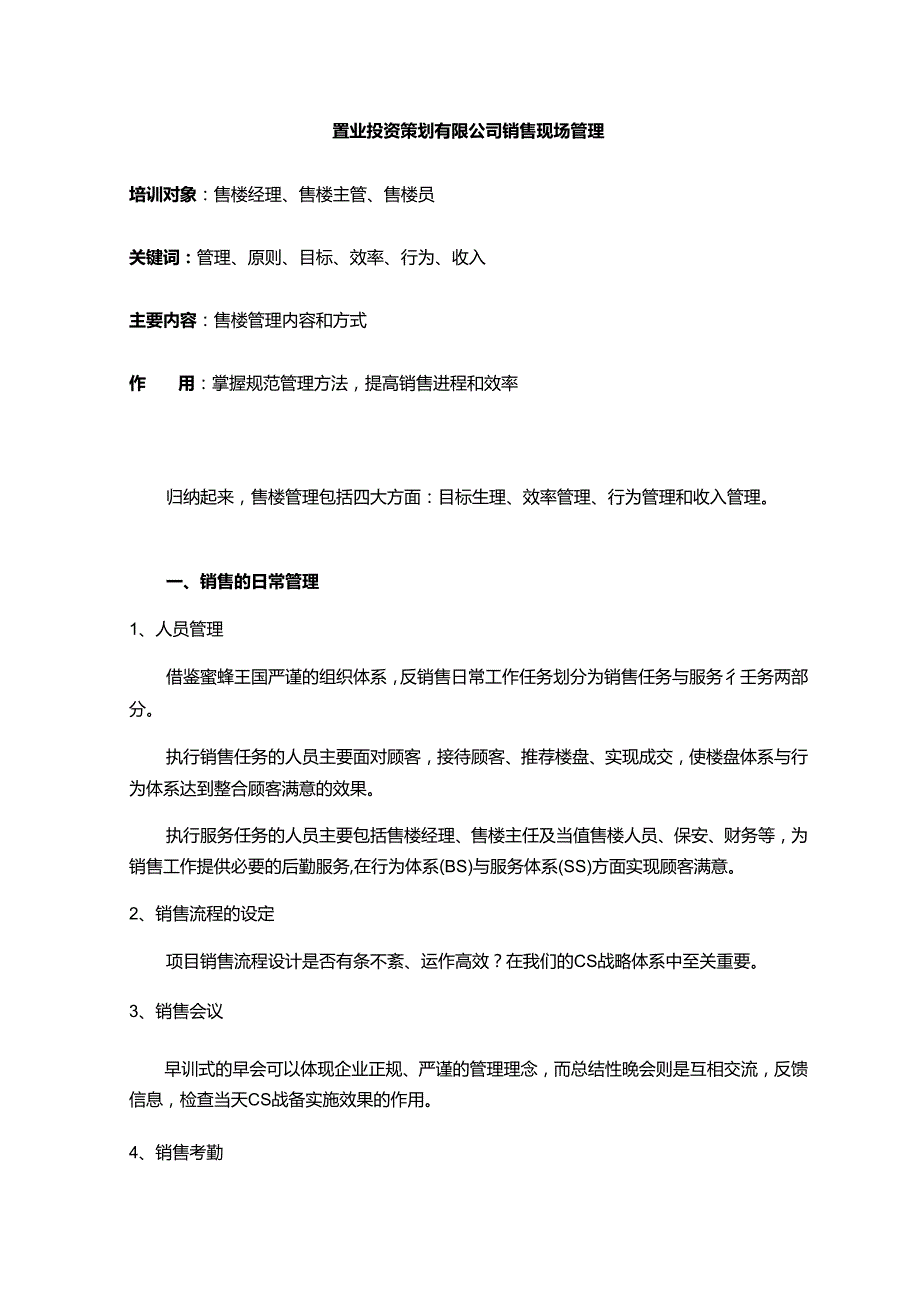 置业投资策划有限公司销售现场管理

培训对象：售楼经理、售楼主管、售楼员

关键词：管理、原则、目标、效率、行为、收入

主要内容：售楼管理内容和方式

作　　用：掌握规范管理方法，提高销售进程和效率

归纳起来，售楼管理包括四大方面：目标生理、效率管理、行为管理和收入管理。

一、销售的日常管理

1、人员管理

借鉴蜜蜂王国严谨的组织体系，反销售日常工作任务划分为销售任务与服务彳壬务两部分。

执行销售任务的人员主要面对顾客，接待顾客、推荐楼盘、实现成交，使楼盘体系与行为体系达到整合顾客满意的效果。

执行服务任务的人员主要包括售楼经理、售楼主任及当值售楼人员、保安、财务等，为销售工作提供必要的后勤服务,在行为体系(BS)与服务体系(SS)方面实现顾客满意。

2、销售流程的设定

项目销售流程设计是否有条不紊、运作高效？在我们的CS战略体系中至关重要。

3、销售会议

早训式的早会可以体现企业正规、严谨的管理理念，而总结性晚会则是互相交流，反馈信息，检查当天CS战备实施效果的作用。

4、销售考勤